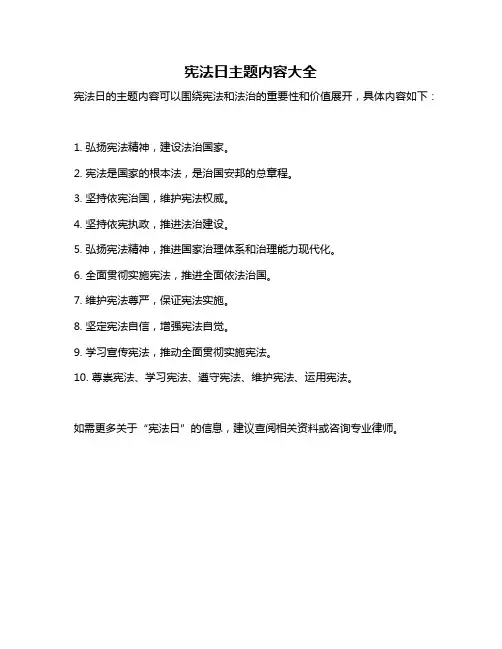 宪法日主题内容大全

宪法日的主题内容可以围绕宪法和法治的重要性和价值展开，具体内容如下：

1. 弘扬宪法精神，建设法治国家。

2. 宪法是国家的根本法，是治国安邦的总章程。

3. 坚持依宪治国，维护宪法权威。

4. 坚持依宪执政，推进法治建设。

5. 弘扬宪法精神，推进国家治理体系和治理能力现代化。

6. 全面贯彻实施宪法，推进全面依法治国。

7. 维护宪法尊严，保证宪法实施。

8. 坚定宪法自信，增强宪法自觉。

9. 学习宣传宪法，推动全面贯彻实施宪法。

10. 尊崇宪法、学习宪法、遵守宪法、维护宪法、运用宪法。

如需更多关于“宪法日”的信息，建议查阅相关资料或咨询专业律师。